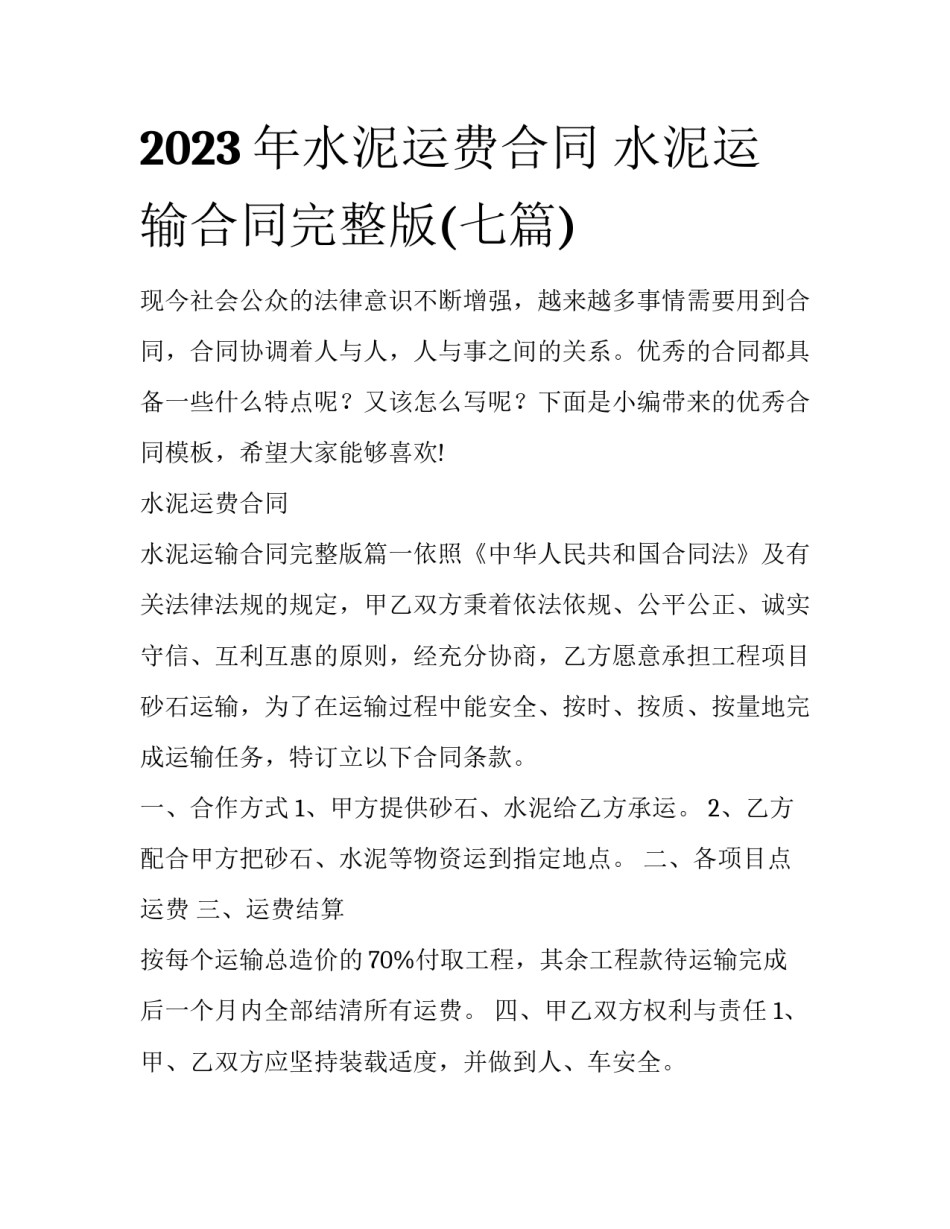 2023年水泥运费合同 水泥运输合同完整版(七篇)

现今社会公众的法律意识不断增强，越来越多事情需要用到合同，合同协调着人与人，人与事之间的关系。优秀的合同都具备一些什么特点呢？又该怎么写呢？下面是小编带来的优秀合同模板，希望大家能够喜欢!

水泥运费合同

水泥运输合同完整版篇一依照《中华人民共和国合同法》及有关法律法规的规定，甲乙双方秉着依法依规、公平公正、诚实守信、互利互惠的原则，经充分协商，乙方愿意承担工程项目砂石运输，为了在运输过程中能安全、按时、按质、按量地完成运输任务，特订立以下合同条款。

一、合作方式 1、甲方提供砂石、水泥给乙方承运。 2、乙方配合甲方把砂石、水泥等物资运到指定地点。 二、各项目点运费 三、运费结算

按每个运输总造价的70%付取工程，其余工程款待运输完成后一个月内全部结清所有运费。 四、甲乙双方权利与责任 1、甲、乙双方应坚持装载适度，并做到人、车安全。